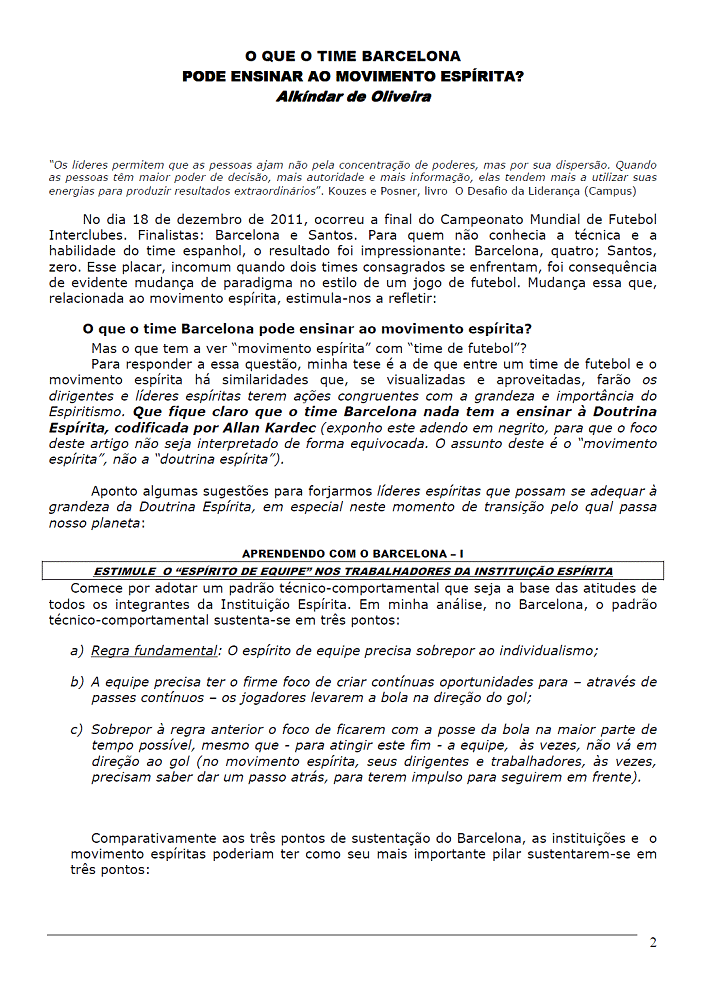 O QUE O TIME BARCELONA
PODE ENSINAR AO MOVIMENTO ESPÍRITA?
Alkíndar de Oliveira

"Os líderes permitem que as pessoas ajam não pela concentração de poderes, mas por sua dispersão. Quando as pessoas têm maior poder de decisão, mais autoridade e mais informação, elas tendem mais a utilizar suas energias para produzir resultados extraordinários". Kouzes e Posner, livro O Desafio da Liderança (Campus)

No dia 18 de dezembro de 2011, ocorreu a final do Campeonato Mundial de Futebol Interclubes. Finalistas: Barcelona e Santos. Para quem não conhecia a técnica e a habilidade do time espanhol, o resultado foi impressionante: Barcelona, quatro; Santos, zero. Esse placar, incomum quando dois times consagrados se enfrentam, foi consequência de evidente mudança de paradigma no estilo de um jogo de futebol. Mudança essa que, relacionada ao movimento espírita, estimula-nos a refletir:

O que o time Barcelona pode ensinar ao movimento espírita?

Mas o que tem a ver "movimento espírita" com "time de futebol"?

Para responder a essa questão, minha tese é a de que entre um time de futebol e o movimento espírita há similaridades que, se visualizadas e aproveitadas, farão os dirigentes e líderes espíritas terem ações congruentes com a grandeza e importância do Espiritismo. Que fique claro que o time Barcelona nada tem a ensinar à Doutrina Espírita, codificada por Allan Kardec (exponho este adendo em negrito, para que o foco deste artigo não seja interpretado de forma equivocada. O assunto deste é o "movimento espírita", não a "doutrina espírita").

Aponto algumas sugestões para forjarmos líderes espíritas que possam se adequar à grandeza da Doutrina Espírita, em especial neste momento de transição pelo qual passa nosso planeta:

APRENDENDO COM O BARCELONA – I

ESTIMULE O "ESPÍRITO DE EQUIPE" NOS TRABALHADORES DA INSTITUIÇÃO ESPÍRITA

Comece por adotar um padrão técnico-comportamental que seja a base das atitudes de todos os integrantes da Instituição Espírita. Em minha análise, no Barcelona, o padrão técnico-comportamental sustenta-se em três pontos:

a) Regra fundamental: O espírito de equipe precisa sobrepor ao individualismo;

b) A equipe precisa ter o firme foco de criar contínuas oportunidades para – através de passes contínuos – os jogadores levarem a bola na direção do gol;

c) Sobrepor à regra anterior o foco de ficarem com a posse da bola na maior parte de tempo possível, mesmo que - para atingir este fim - a equipe, às vezes, não vá em direção ao gol (no movimento espírita, seus dirigentes e trabalhadores, às vezes, precisam saber dar um passo atrás, para terem impulso para seguirem em frente).

Comparativamente aos três pontos de sustentação do Barcelona, as instituições e o movimento espíritas poderiam ter como seu mais importante pilar sustentarem-se em três pontos:

2